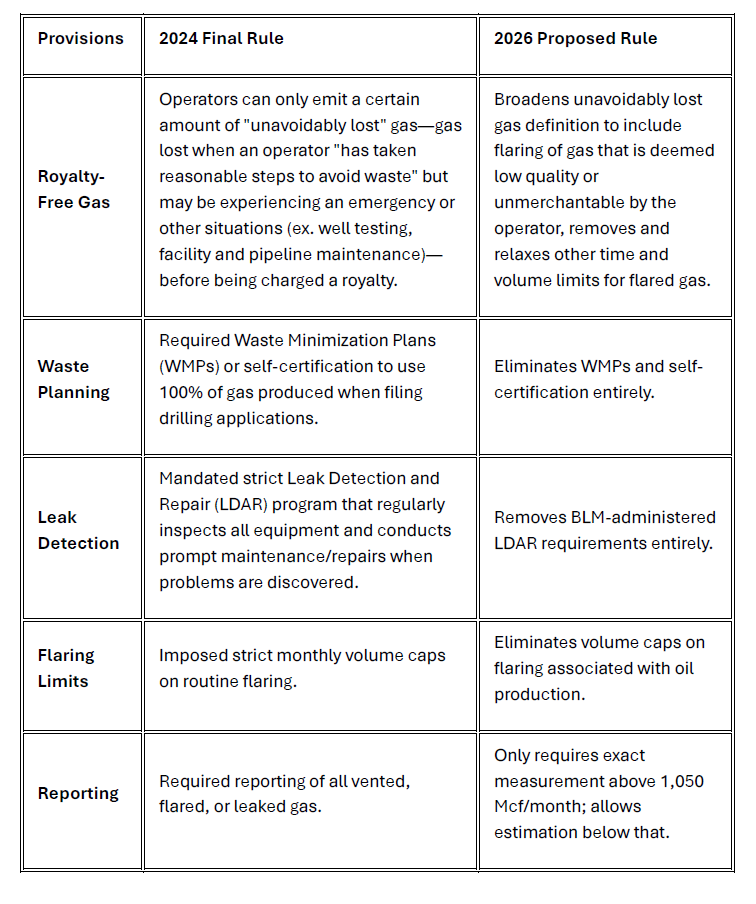 | Provisions | 2024 Final Rule | 2026 Proposed Rule |
|---|---|---|
| Royalty-Free Gas | Operators can only emit a certain amount of "unavoidably lost" gas—gas lost when an operator "has taken reasonable steps to avoid waste" but may be experiencing an emergency or other situations (ex. well testing, facility and pipeline maintenance)—before being charged a royalty. | Broadens unavoidably lost gas definition to include flaring of gas that is deemed low quality or unmerchantable by the operator, removes and relaxes other time and volume limits for flared gas. |
| Waste Planning | Required Waste Minimization Plans (WMPs) or self-certification to use 100% of gas produced when filing drilling applications. | Eliminates WMPs and self-certification entirely. |
| Leak Detection | Mandated strict Leak Detection and Repair (LDAR) program that regularly inspects all equipment and conducts prompt maintenance/repairs when problems are discovered. | Removes BLM-administered LDAR requirements entirely. |
| Flaring Limits | Imposed strict monthly volume caps on routine flaring. | Eliminates volume caps on flaring associated with oil production. |
| Reporting | Required reporting of all vented, flared, or leaked gas. | Only requires exact measurement above 1,050 Mcf/month; allows estimation below that. |